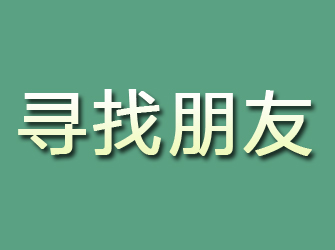 寻找朋友